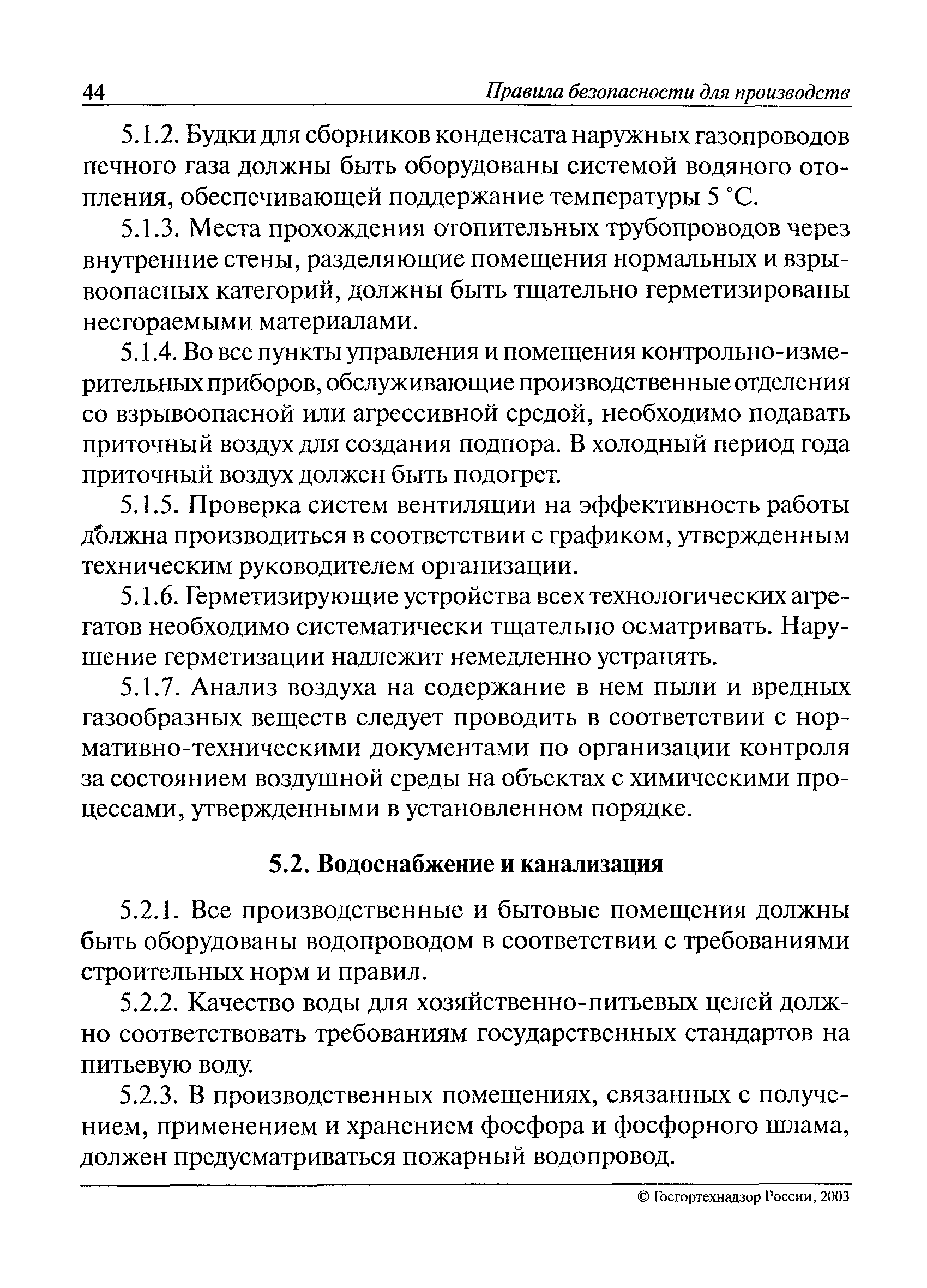 44 Правила безопасности для производств

5.1.2. Будки для сборников конденсата наружных газопроводов печного газа должны быть оборудованы системой водяного отопления, обеспечивающей поддержание температуры 5 °С.

5.1.3. Места прохождения отопительных трубопроводов через внутренние стены, разделяющие помещения нормальных и взрывоопасных категорий, должны быть тщательно герметизированы несгораемыми материалами.

5.1.4. Во все пункты управления и помещения контрольно-измерительных приборов, обслуживающие производственные отделения со взрывоопасной или агрессивной средой, необходимо подавать приточный воздух для создания подпора. В холодный период года приточный воздух должен быть подогрет.

5.1.5. Проверка систем вентиляции на эффективность работы должна производиться в соответствии с графиком, утвержденным техническим руководителем организации.

5.1.6. Герметизирующие устройства всех технологических агрегатов необходимо систематически тщательно осматривать. Нарушение герметизации надлежит немедленно устранять.

5.1.7. Анализ воздуха на содержание в нем пыли и вредных газообразных веществ следует проводить в соответствии с нормативно-техническими документами по организации контроля за состоянием воздушной среды на объектах с химическими процессами, утвержденными в установленном порядке.

5.2. Водоснабжение и канализация

5.2.1. Все производственные и бытовые помещения должны быть оборудованы водопроводом в соответствии с требованиями строительных норм и правил.

5.2.2. Качество воды для хозяйственно-питьевых целей должно соответствовать требованиям государственных стандартов на питьевую воду.

5.2.3. В производственных помещениях, связанных с получением, применением и хранением фосфора и фосфорного шлама, должен предусматриваться пожарный водопровод.

© Госгортехнадзор России, 2003